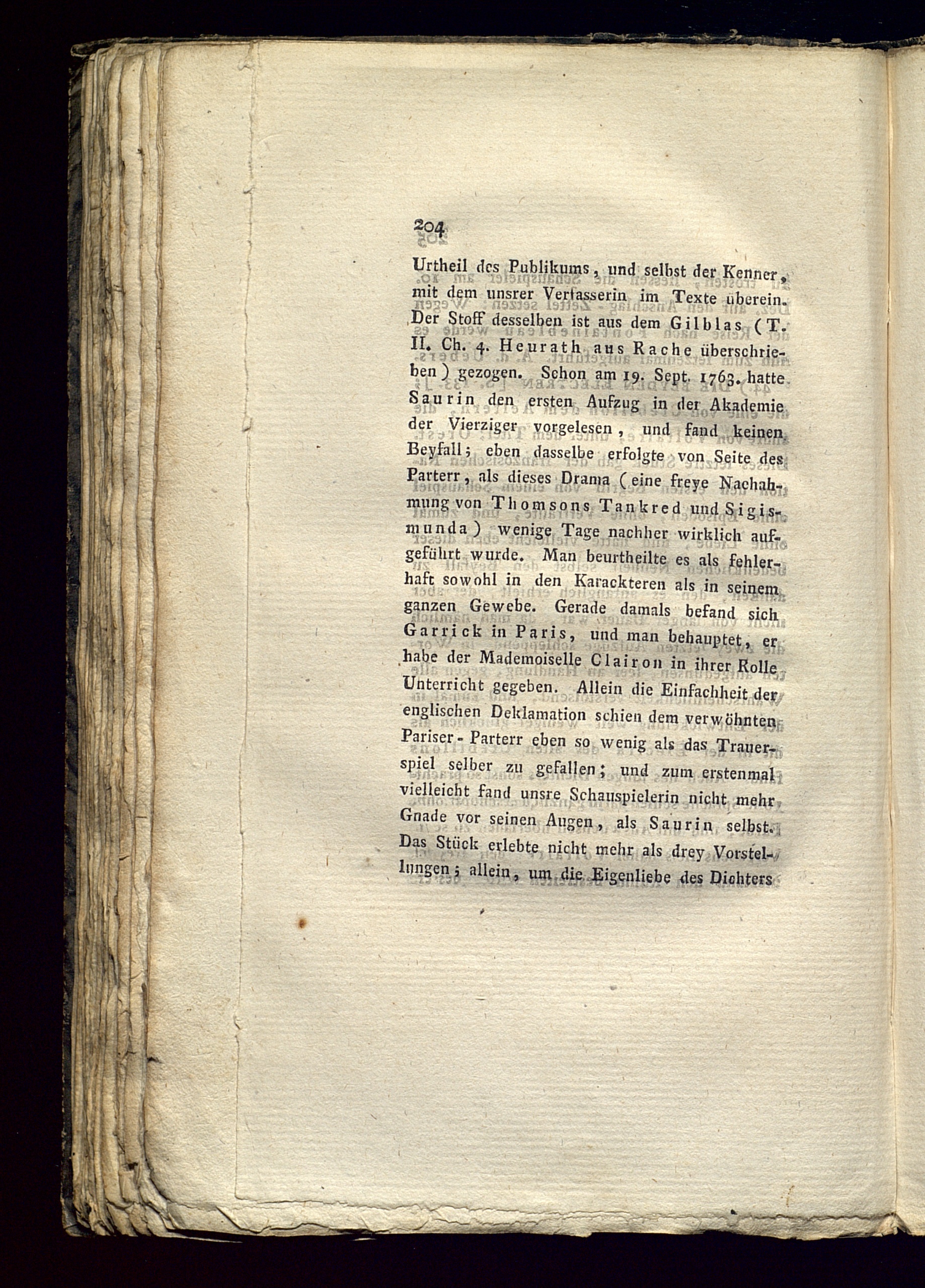 204

Urtheil des Publikums, und selbst der Kenner, mit dem unsrer Verfasserin im Texte überein. Der Stoff desselben ist aus dem Gilblas (T. II. Ch. 4. Heurath aus Rache überschrieben) gezogen. Schon am 19. Sept. 1763. hatte Saurin den ersten Aufzug in der Akademie der Vierziger vorgelesen, und fand keinen Beyfall; eben dasselbe erfolgte von Seite des Parterr, als dieses Drama (eine freye Nachahmung von Thomsons Tankred und Sigismunda) wenige Tage nachher wirklich aufgeführt wurde. Man beurtheilte es als fehlerhaft sowohl in den Karackteren als in seinem ganzen Gewebe. Gerade damals befand sich Garrick in Paris, und man behauptet, er habe der Mademoiselle Clairon in ihrer Rolle Unterricht gegeben. Allein die Einfachheit der englischen Deklamation schien dem verwöhnten Pariser-Parterr eben so wenig als das Trauerspiel selber zu gefallen; und zum erstenmal vielleicht fand unsre Schauspielerin nicht mehr Gnade vor seinen Augen, als Saurin selbst. Das Stück erlebte nicht mehr als drey Vorstellungen; allein, um die Eigenliebe des Dichters